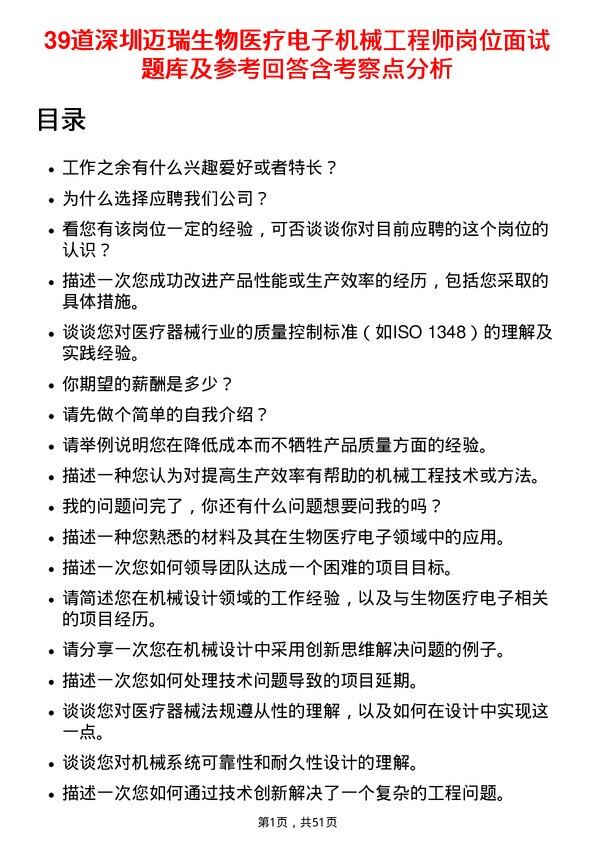 39道深圳迈瑞生物医疗电子机械工程师岗位面试题库及参考回答含考察点分析

目录

- 工作之余有什么兴趣爱好或者特长？
- 为什么选择应聘我们公司？
- 看您有该岗位一定的经验，可否谈谈你对目前应聘的这个岗位的认识？
- 描述一次您成功改进产品性能或生产效率的经历，包括您采取的具体措施。
- 谈谈您对医疗器械行业的质量控制标准（如ISO 1348）的理解及实践经验。
- 你期望的薪酬是多少？
- 请先做个简单的自我介绍？
- 请举例说明您在降低成本而不牺牲产品质量方面的经验。
- 描述一种您认为对提高生产效率有帮助的机械工程技术或方法。
- 我的问题问完了，你还有什么问题想要问我的吗？
- 描述一种您熟悉的材料及其在生物医疗电子领域中的应用。
- 描述一次您如何领导团队达成一个困难的项目目标。
- 请简述您在机械设计领域的工作经验，以及与生物医疗电子相关的项目经历。
- 请分享一次您在机械设计中采用创新思维解决问题的例子。
- 描述一次您如何处理技术问题导致的项目延期。
- 谈谈您对医疗器械法规遵从性的理解，以及如何在设计中实现这一点。
- 谈谈您对机械系统可靠性和耐久性设计的理解。
- 描述一次您如何通过技术创新解决了一个复杂的工程问题。

第1页，共51页